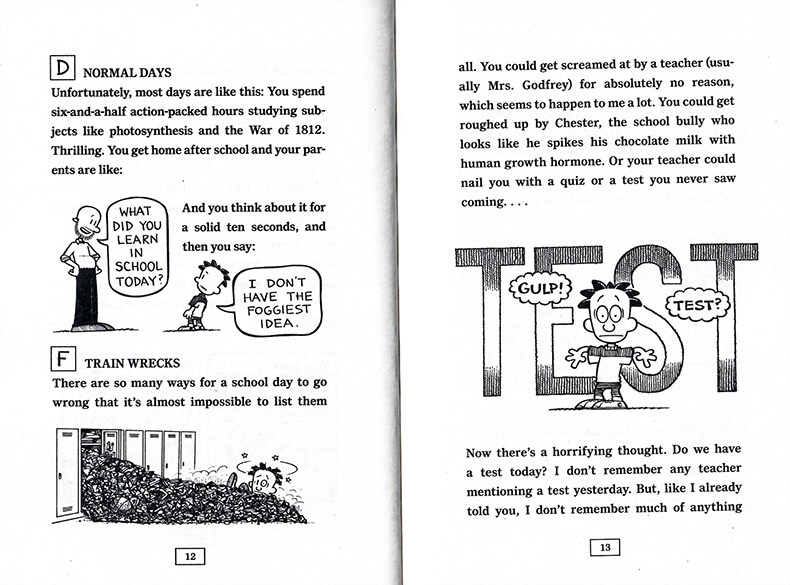 D NORMAL DAYS
Unfortunately, most days are like this: You spend six-and-a-half action-packed hours studying subjects like photosynthesis and the War of 1812. Thrilling. You get home after school and your parents are like:

WHAT DID YOU LEARN IN SCHOOL TODAY?

And you think about it for a solid ten seconds, and then you say:

I DON'T HAVE THE FOGGIEST IDEA.

F TRAIN WRECKS
There are so many ways for a school day to go wrong that it's almost impossible to list them

12

all. You could get screamed at by a teacher (usually Mrs. Godfrey) for absolutely no reason, which seems to happen to me a lot. You could get roughed up by Chester, the school bully who looks like he spikes his chocolate milk with human growth hormone. Or your teacher could nail you with a quiz or a test you never saw coming. . . .

TEST

GULP!

TEST?

Now there's a horrifying thought. Do we have a test today? I don't remember any teacher mentioning a test yesterday. But, like I already told you, I don't remember much of anything

13